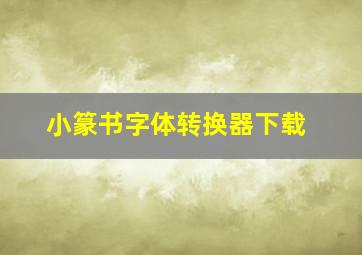 小篆书字体转换器下载